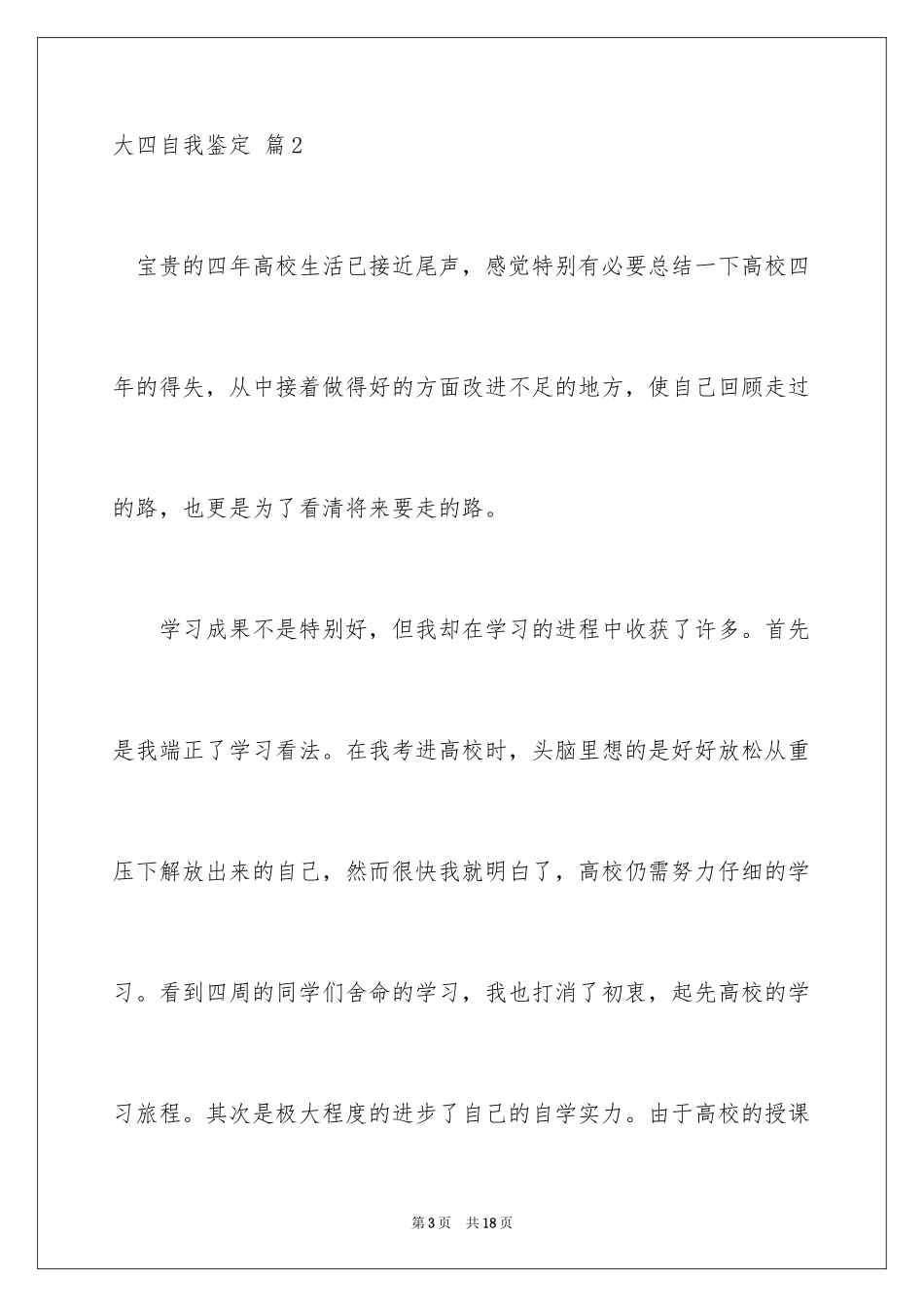 大四自我鉴定 篇2

宝贵的四年高校生活已接近尾声，感觉特别有必要总结一下高校四年的得失，从中接着做得好的方面改进不足的地方，使自己回顾走过的路，也更是为了看清将来要走的路。

学习成果不是特别好，但我却在学习的进程中收获了许多。首先是我端正了学习看法。在我考进高校时，头脑里想的是好好放松从重压下解放出来的自己，然而很快我就明白了，高校仍需努力仔细的学习。看到四周的同学们舍命的学习，我也打消了初衷，起先高校的学习旅程。其次是极大程度的进步了自己的自学实力。由于高校的授课

第3页 共18页